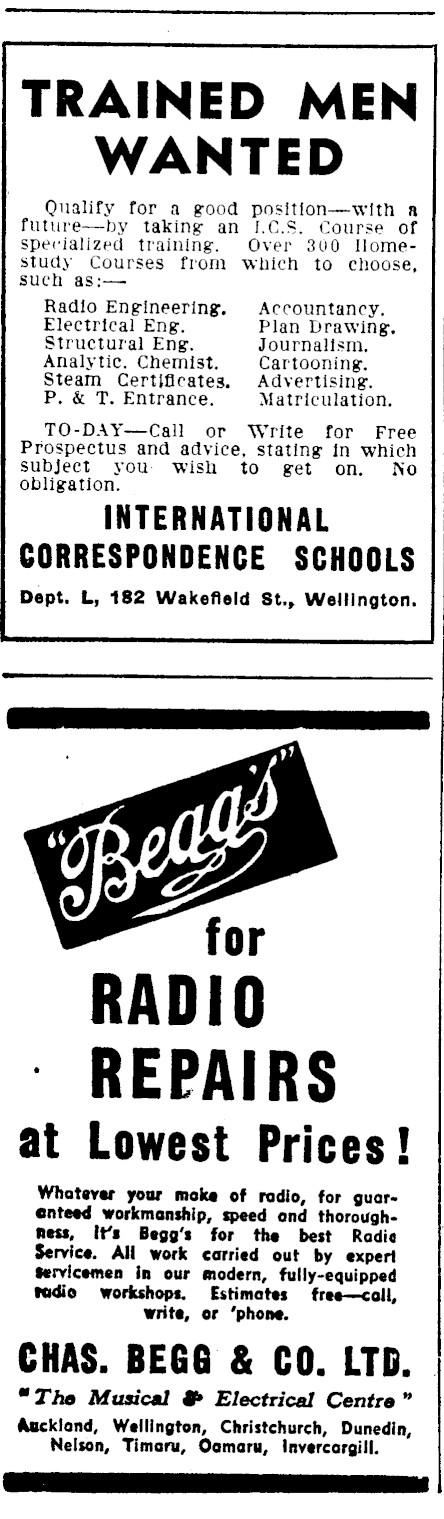 TRAINED MEN WANTED

Qualify for a good position—with a future—by taking an I.C.S. Course of specialized training. Over 300 Home-study Courses from which to choose, such as:—

Radio Engineering.
Electrical Eng.
Structural Eng.
Analytic. Chemist.
Steam Certificates.
P. & T. Entrance.

Accountancy.
Plan Drawing.
Journalism.
Cartooning.
Advertising.
Matriculation.

TO-DAY—Call or Write for Free Prospectus and advice, stating in which subject you wish to get on. No obligation.

INTERNATIONAL CORRESPONDENCE SCHOOLS

Dept. L, 182 Wakefield St., Wellington.

"Begg's"

for

RADIO REPAIRS

at Lowest Prices!

Whatever your make of radio, for guaranteed workmanship, speed and thoroughness, it's Begg's for the best Radio Service. All work carried out by expert servicemen in our modern, fully-equipped radio workshops. Estimates free—call, write, or 'phone.

CHAS. BEGG & CO. LTD.

"The Musical & Electrical Centre"

Auckland, Wellington, Christchurch, Dunedin, Nelson, Timaru, Oamaru, Invercargill.